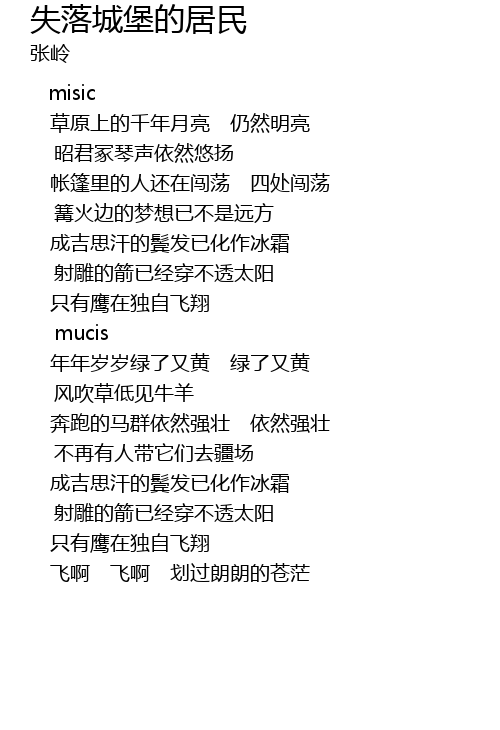 失落城堡的居民
张岭

misic
草原上的千年月亮 仍然明亮
昭君冢琴声依然悠扬
帐篷里的人还在闯荡 四处闯荡
篝火边的梦想已不是远方
成吉思汗的鬓发已化作冰霜
射雕的箭已经穿不透太阳
只有鹰在独自飞翔
mucis
年年岁岁绿了又黄 绿了又黄
风吹草低见牛羊
奔跑的马群依然强壮 依然强壮
不再有人带它们去疆场
成吉思汗的鬓发已化作冰霜
射雕的箭已经穿不透太阳
只有鹰在独自飞翔
飞啊 飞啊 划过朗朗的苍茫